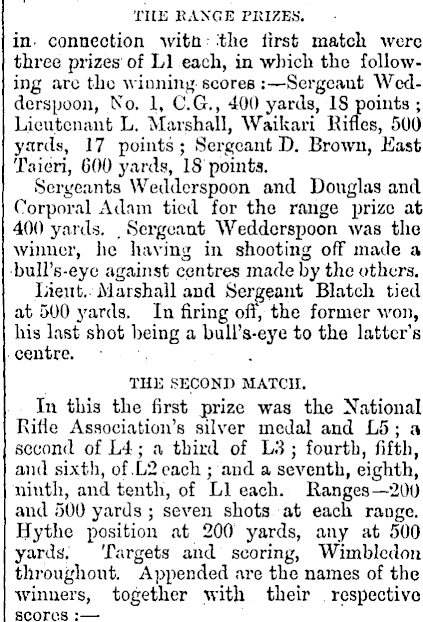 THE RANGE PRIZES.

in connection with the first match were three prizes of L1 each, in which the following are the winning scores :—Sergeant Wedderspoon, No. 1, C.G., 400 yards, 18 points ; Lieutenant L. Marshall, Waikari Rifles, 500 yards, 17 points ; Sergeant D. Brown, East Taieri, 600 yards, 18 points.

Sergeants Wedderspoon and Douglas and Corporal Adam tied for the range prize at 400 yards. Sergeant Wedderspoon was the winner, he having in shooting off made a bull's-eye against centres made by the others.

Lieut. Marshall and Sergeant Blatch tied at 500 yards. In firing off, the former won, his last shot being a bull's-eye to the latter's centre.

THE SECOND MATCH.

In this the first prize was the National Rifle Association's silver medal and L5 ; a second of L4 ; a third of L3 ; fourth, fifth, and sixth, of L2 each ; and a seventh, eighth, ninth, and tenth, of L1 each. Ranges—200 and 500 yards ; seven shots at each range. Hythe position at 200 yards, any at 500 yards. Targets and scoring, Wimbledon throughout. Appended are the names of the winners, together with their respective scores :—